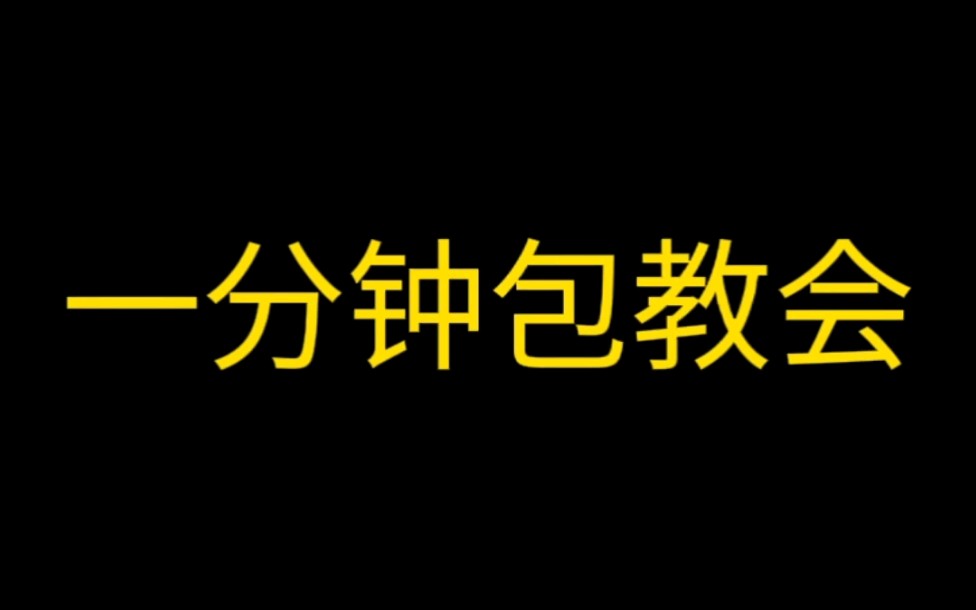 一分钟包教会